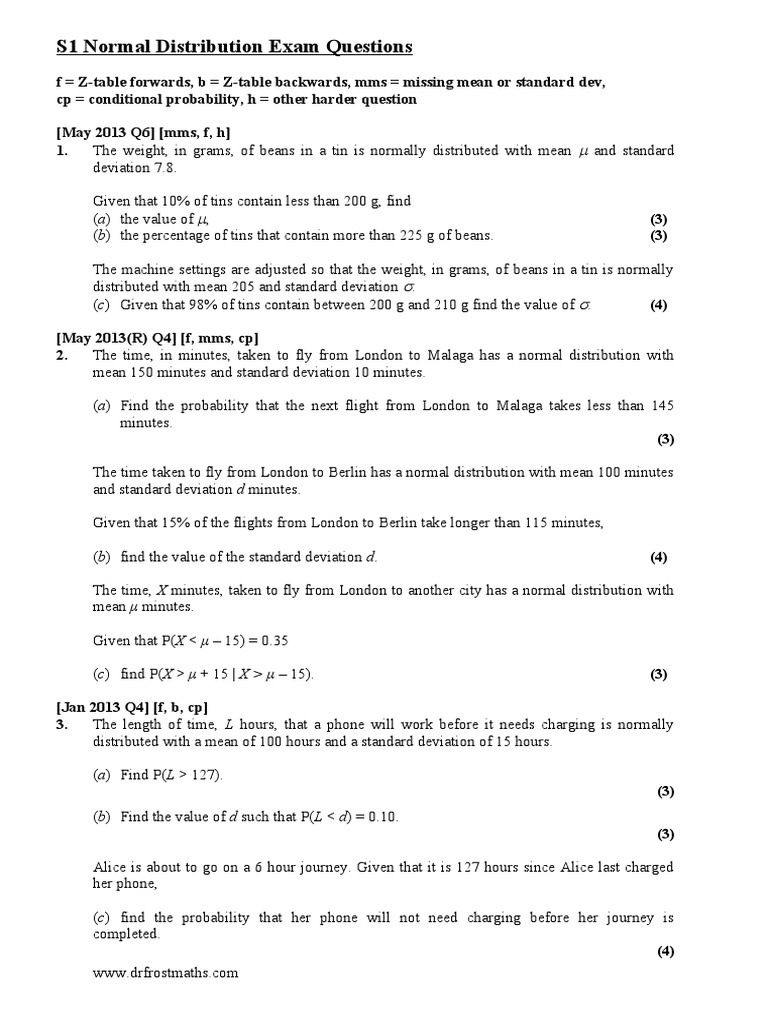 S1 Normal Distribution Exam Questions

f = Z-table forwards, b = Z-table backwards, mms = missing mean or standard dev, cp = conditional probability, h = other harder question

[May 2013 Q6] [mms, f, h]
1. The weight, in grams, of beans in a tin is normally distributed with mean $\mu$ and standard deviation 7.8.

Given that 10% of tins contain less than 200 g, find
(a) the value of $\mu$, (3)
(b) the percentage of tins that contain more than 225 g of beans. (3)

The machine settings are adjusted so that the weight, in grams, of beans in a tin is normally distributed with mean 205 and standard deviation $\sigma$.
(c) Given that 98% of tins contain between 200 g and 210 g find the value of $\sigma$. (4)

[May 2013(R) Q4] [f, mms, cp]
2. The time, in minutes, taken to fly from London to Malaga has a normal distribution with mean 150 minutes and standard deviation 10 minutes.

(a) Find the probability that the next flight from London to Malaga takes less than 145 minutes.
(3)

The time taken to fly from London to Berlin has a normal distribution with mean 100 minutes and standard deviation $d$ minutes.

Given that 15% of the flights from London to Berlin take longer than 115 minutes,

(b) find the value of the standard deviation $d$. (4)

The time, $X$ minutes, taken to fly from London to another city has a normal distribution with mean $\mu$ minutes.

Given that $P(X < \mu - 15) = 0.35$

(c) find $P(X > \mu + 15 \mid X > \mu - 15)$. (3)

[Jan 2013 Q4] [f, b, cp]
3. The length of time, $L$ hours, that a phone will work before it needs charging is normally distributed with a mean of 100 hours and a standard deviation of 15 hours.

(a) Find $P(L > 127)$.
(3)

(b) Find the value of $d$ such that $P(L < d) = 0.10$.
(3)

Alice is about to go on a 6 hour journey. Given that it is 127 hours since Alice last charged her phone,

(c) find the probability that her phone will not need charging before her journey is completed.
(4)

www.drfrostmaths.com